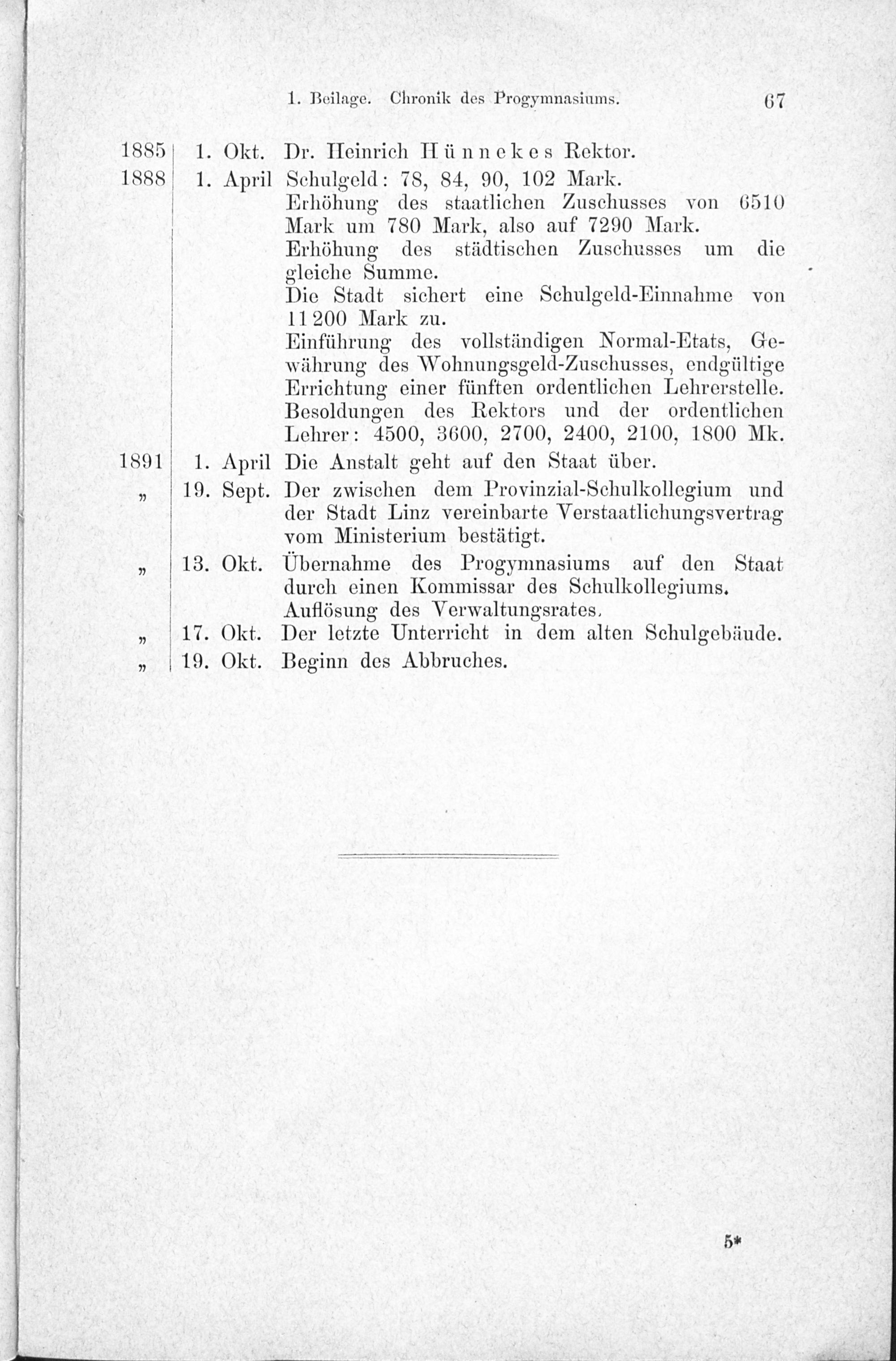 1. Beilage. Chronik des Progymnasiums. 67

| | | |
|---|---|---|
| 1885 | 1. Okt. | Dr. Heinrich Hünnekes Rektor. |
| 1888 | 1. April | Schulgeld: 78, 84, 90, 102 Mark. Erhöhung des staatlichen Zuschusses von 6510 Mark um 780 Mark, also auf 7290 Mark. Erhöhung des städtischen Zuschusses um die gleiche Summe. Die Stadt sichert eine Schulgeld-Einnahme von 11 200 Mark zu. Einführung des vollständigen Normal-Etats, Gewährung des Wohnungsgeld-Zuschusses, endgültige Errichtung einer fünften ordentlichen Lehrerstelle. Besoldungen des Rektors und der ordentlichen Lehrer: 4500, 3600, 2700, 2400, 2100, 1800 Mk. |
| 1891 | 1. April | Die Anstalt geht auf den Staat über. |
| „ | 19. Sept. | Der zwischen dem Provinzial-Schulkollegium und der Stadt Linz vereinbarte Verstaatlichungsvertrag vom Ministerium bestätigt. |
| „ | 13. Okt. | Übernahme des Progymnasiums auf den Staat durch einen Kommissar des Schulkollegiums. Auflösung des Verwaltungsrates. |
| „ | 17. Okt. | Der letzte Unterricht in dem alten Schulgebäude. |
| „ | 19. Okt. | Beginn des Abbruches. |

5*